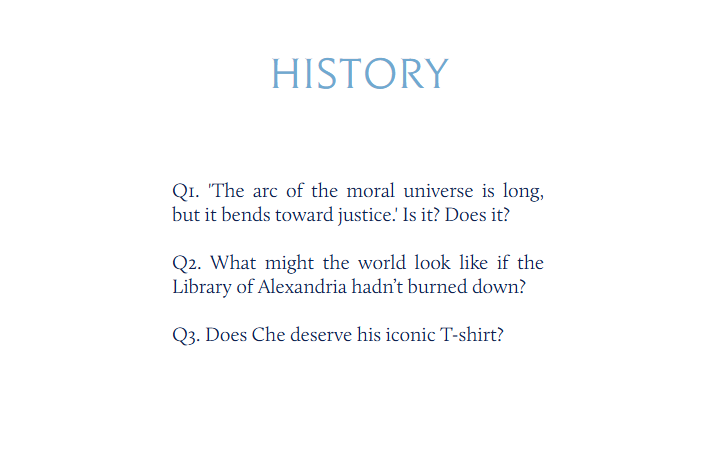 HISTORY

Q1. 'The arc of the moral universe is long, but it bends toward justice.' Is it? Does it?

Q2. What might the world look like if the Library of Alexandria hadn't burned down?

Q3. Does Che deserve his iconic T-shirt?